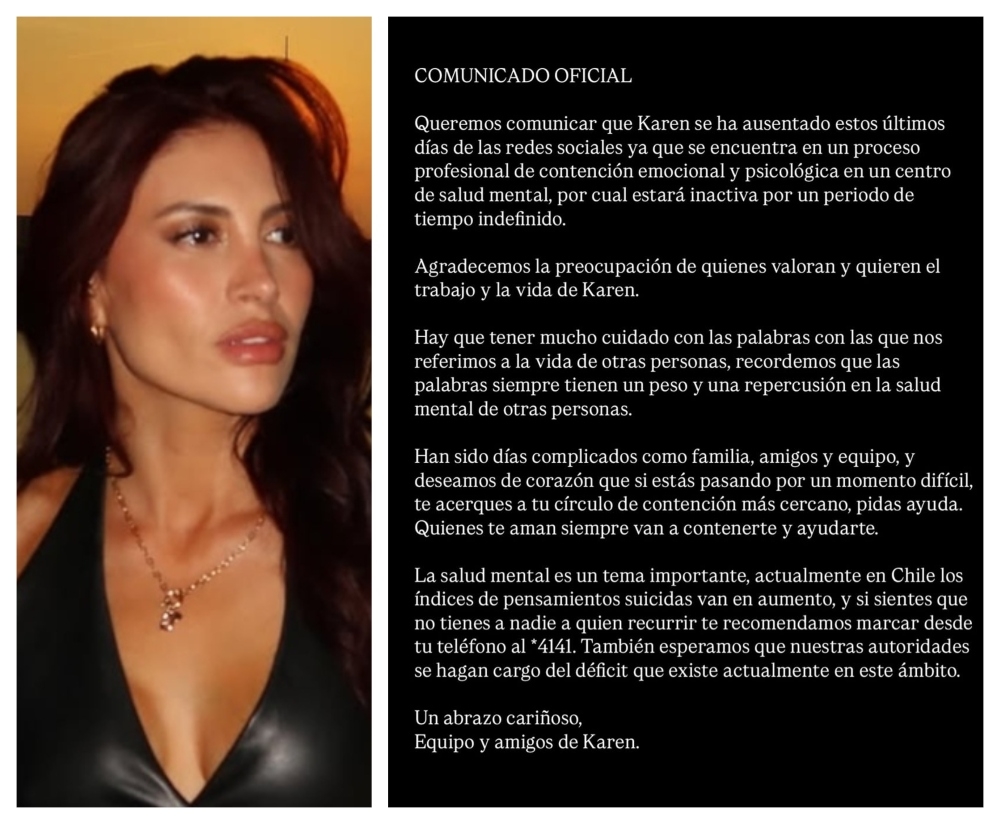 COMUNICADO OFICIAL

Queremos comunicar que Karen se ha ausentado estos últimos días de las redes sociales ya que se encuentra en un proceso profesional de contención emocional y psicológica en un centro de salud mental, por cual estará inactiva por un periodo de tiempo indefinido.

Agradecemos la preocupación de quienes valoran y quieren el trabajo y la vida de Karen.

Hay que tener mucho cuidado con las palabras con las que nos referimos a la vida de otras personas, recordemos que las palabras siempre tienen un peso y una repercusión en la salud mental de otras personas.

Han sido días complicados como familia, amigos y equipo, y deseamos de corazón que si estás pasando por un momento difícil, te acerques a tu círculo de contención más cercano, pidas ayuda. Quienes te aman siempre van a contenerte y ayudarte.

La salud mental es un tema importante, actualmente en Chile los índices de pensamientos suicidas van en aumento, y si sientes que no tienes a nadie a quien recurrir te recomendamos marcar desde tu teléfono al *4141. También esperamos que nuestras autoridades se hagan cargo del déficit que existe actualmente en este ámbito.

Un abrazo cariñoso,
Equipo y amigos de Karen.